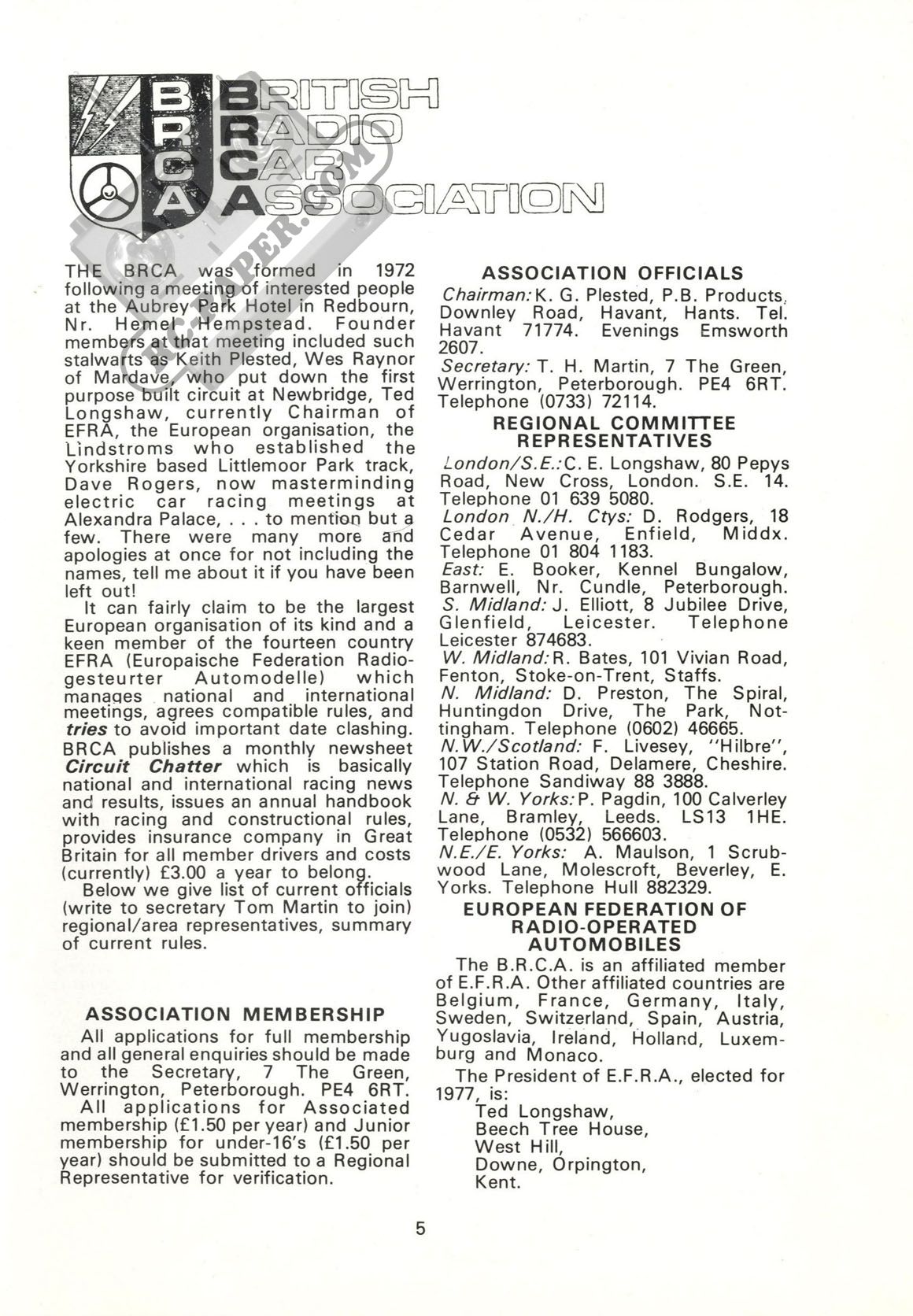 B R C A

BRITISH RADIO CAR ASSOCIATION

RC-PAPER.COM

THE BRCA was formed in 1972 following a meeting of interested people at the Aubrey Park Hotel in Redbourn, Nr. Hemel Hempstead. Founder members at that meeting included such stalwarts as Keith Plested, Wes Raynor of Mardave, who put down the first purpose built circuit at Newbridge, Ted Longshaw, currently Chairman of EFRA, the European organisation, the Lindstroms who established the Yorkshire based Littlemoor Park track, Dave Rogers, now masterminding electric car racing meetings at Alexandra Palace, . . . to mention but a few. There were many more and apologies at once for not including the names, tell me about it if you have been left out!

It can fairly claim to be the largest European organisation of its kind and a keen member of the fourteen country EFRA (Europaische Federation Radiogesteurter Automodelle) which manages national and international meetings, agrees compatible rules, and tries to avoid important date clashing. BRCA publishes a monthly newsheet Circuit Chatter which is basically national and international racing news and results, issues an annual handbook with racing and constructional rules, provides insurance company in Great Britain for all member drivers and costs (currently) £3.00 a year to belong.

Below we give list of current officials (write to secretary Tom Martin to join) regional/area representatives, summary of current rules.

ASSOCIATION MEMBERSHIP

All applications for full membership and all general enquiries should be made to the Secretary, 7 The Green, Werrington, Peterborough. PE4 6RT.

All applications for Associated membership (£1.50 per year) and Junior membership for under-16's (£1.50 per year) should be submitted to a Regional Representative for verification.

ASSOCIATION OFFICIALS

Chairman: K. G. Plested, P.B. Products, Downley Road, Havant, Hants. Tel. Havant 71774. Evenings Emsworth 2607.

Secretary: T. H. Martin, 7 The Green, Werrington, Peterborough. PE4 6RT. Telephone (0733) 72114.

REGIONAL COMMITTEE REPRESENTATIVES

London/S.E.: C. E. Longshaw, 80 Pepys Road, New Cross, London. S.E. 14. Telephone 01 639 5080.

London N./H. Ctys: D. Rodgers, 18 Cedar Avenue, Enfield, Middx. Telephone 01 804 1183.

East: E. Booker, Kennel Bungalow, Barnwell, Nr. Cundle, Peterborough.

S. Midland: J. Elliott, 8 Jubilee Drive, Glenfield, Leicester. Telephone Leicester 874683.

W. Midland: R. Bates, 101 Vivian Road, Fenton, Stoke-on-Trent, Staffs.

N. Midland: D. Preston, The Spiral, Huntingdon Drive, The Park, Nottingham. Telephone (0602) 46665.

N.W./Scotland: F. Livesey, "Hilbre", 107 Station Road, Delamere, Cheshire. Telephone Sandiway 88 3888.

N. & W. Yorks: P. Pagdin, 100 Calverley Lane, Bramley, Leeds. LS13 1HE. Telephone (0532) 566603.

N.E./E. Yorks: A. Maulson, 1 Scrubwood Lane, Molescroft, Beverley, E. Yorks. Telephone Hull 882329.

EUROPEAN FEDERATION OF RADIO-OPERATED AUTOMOBILES

The B.R.C.A. is an affiliated member of E.F.R.A. Other affiliated countries are Belgium, France, Germany, Italy, Sweden, Switzerland, Spain, Austria, Yugoslavia, Ireland, Holland, Luxemburg and Monaco.

The President of E.F.R.A., elected for 1977, is:
Ted Longshaw,
Beech Tree House,
West Hill,
Downe, Orpington,
Kent.

5